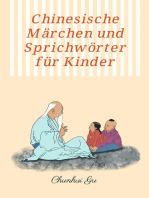 Chinesische Märchen und Sprichwörter für Kinder

Chunhui Gu